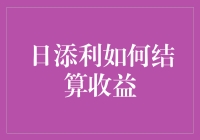 日添利如何结算收益